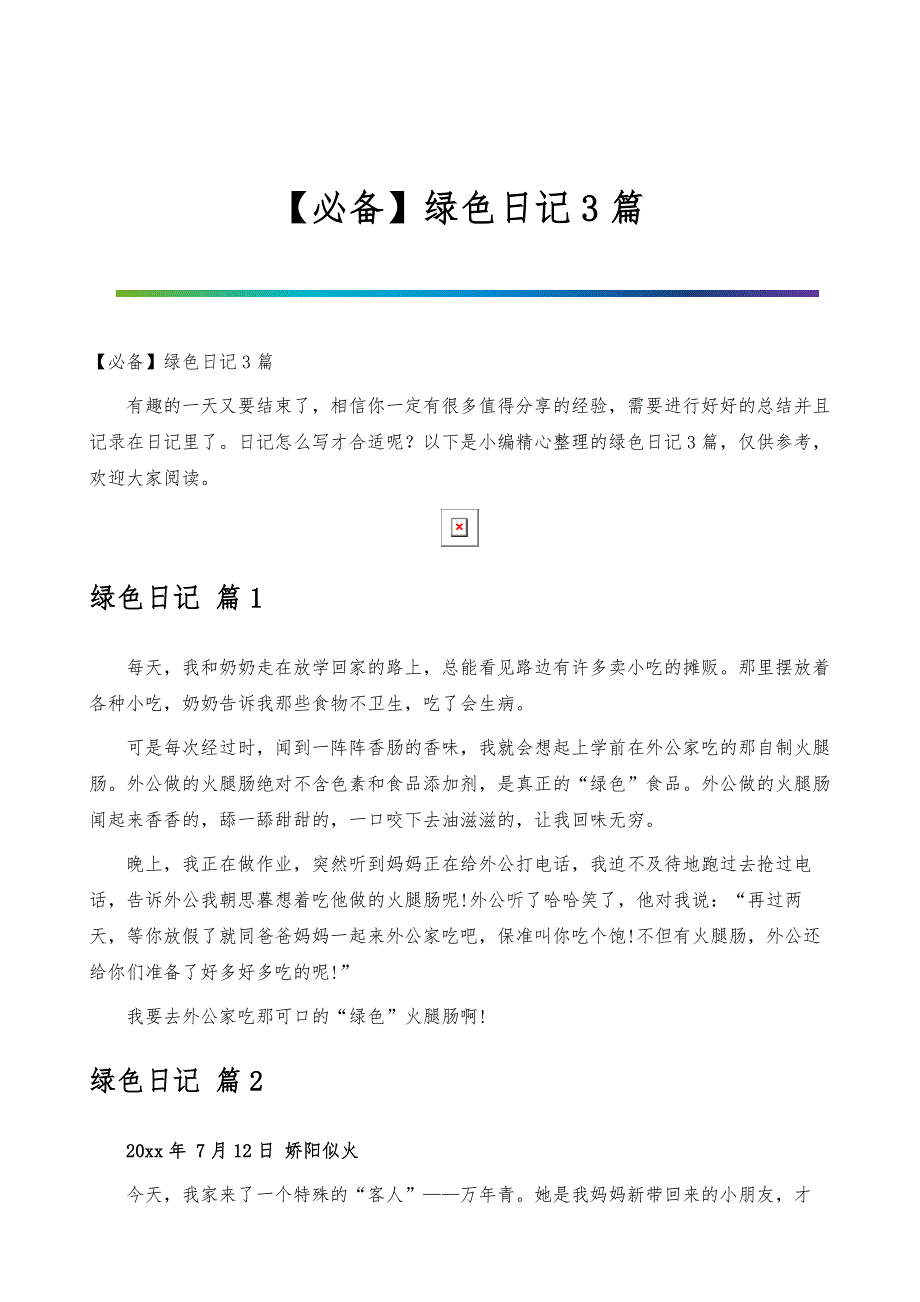 【必备】绿色日记3篇

【必备】绿色日记3篇

有趣的一天又要结束了，相信你一定有很多值得分享的经验，需要进行好好的总结并且记录在日记里了。日记怎么写才合适呢？以下是小编精心整理的绿色日记3篇，仅供参考，欢迎大家阅读。

绿色日记 篇1

每天，我和奶奶走在放学回家的路上，总能看见路边有许多卖小吃的摊贩。那里摆放着各种小吃，奶奶告诉我那些食物不卫生，吃了会生病。

可是每次经过时，闻到一阵阵香肠的香味，我就会想起上学前在外公家吃的那自制火腿肠。外公做的火腿肠绝对不含色素和食品添加剂，是真正的“绿色”食品。外公做的火腿肠闻起来香香的，舔一舔甜甜的，一口咬下去油滋滋的，让我回味无穷。

晚上，我正在做作业，突然听到妈妈正在给外公打电话，我迫不及待地跑过去抢过电话，告诉外公我朝思暮想着吃他做的火腿肠呢!外公听了哈哈笑了，他对我说：“再过两天，等你放假了就同爸爸妈妈一起来外公家吃吧，保准叫你吃个饱!不但有火腿肠，外公还给你们准备了好多好多吃的呢!”

我要去外公家吃那可口的“绿色”火腿肠啊!

绿色日记 篇2

20xx年 7月12日 娇阳似火

今天，我家来了一个特殊的“客人”——万年青。她是我妈妈新带回来的小朋友，才